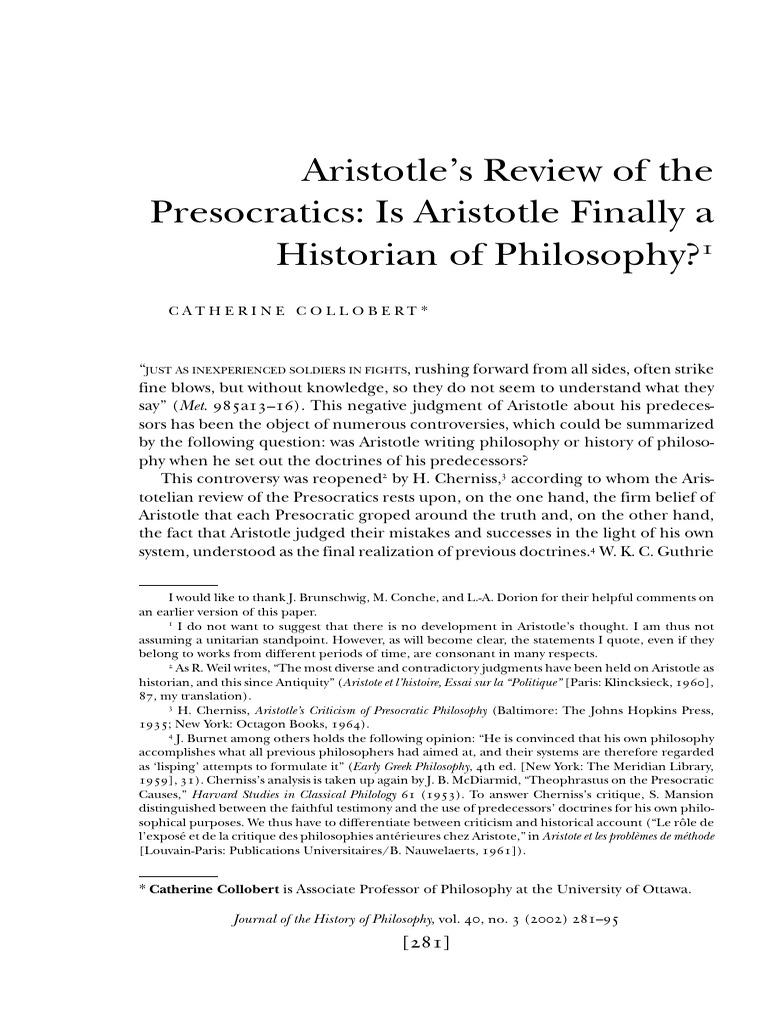 Aristotle's Review of the Presocratics: Is Aristotle Finally a Historian of Philosophy?$^1$

CATHERINE COLLOBERT*

"JUST AS INEXPERIENCED SOLDIERS IN FIGHTS, rushing forward from all sides, often strike fine blows, but without knowledge, so they do not seem to understand what they say" (*Met.* 985a13–16). This negative judgment of Aristotle about his predecessors has been the object of numerous controversies, which could be summarized by the following question: was Aristotle writing philosophy or history of philosophy when he set out the doctrines of his predecessors?

This controversy was reopened$^2$ by H. Cherniss,$^3$ according to whom the Aristotelian review of the Presocratics rests upon, on the one hand, the firm belief of Aristotle that each Presocratic groped around the truth and, on the other hand, the fact that Aristotle judged their mistakes and successes in the light of his own system, understood as the final realization of previous doctrines.$^4$ W. K. C. Guthrie

I would like to thank J. Brunschwig, M. Conche, and L.-A. Dorion for their helpful comments on an earlier version of this paper.

$^1$ I do not want to suggest that there is no development in Aristotle's thought. I am thus not assuming a unitarian standpoint. However, as will become clear, the statements I quote, even if they belong to works from different periods of time, are consonant in many respects.

$^2$ As R. Weil writes, "The most diverse and contradictory judgments have been held on Aristotle as historian, and this since Antiquity" (*Aristote et l'histoire, Essai sur la "Politique"* [Paris: Klincksieck, 1960], 87, my translation).

$^3$ H. Cherniss, *Aristotle's Criticism of Presocratic Philosophy* (Baltimore: The Johns Hopkins Press, 1935; New York: Octagon Books, 1964).

$^4$ J. Burnet among others holds the following opinion: "He is convinced that his own philosophy accomplishes what all previous philosophers had aimed at, and their systems are therefore regarded as 'lisping' attempts to formulate it" (*Early Greek Philosophy*, 4th ed. [New York: The Meridian Library, 1959], 31). Cherniss's analysis is taken up again by J. B. McDiarmid, "Theophrastus on the Presocratic Causes," *Harvard Studies in Classical Philology* 61 (1953). To answer Cherniss's critique, S. Mansion distinguished between the faithful testimony and the use of predecessors' doctrines for his own philosophical purposes. We thus have to differentiate between criticism and historical account ("Le rôle de l'exposé et de la critique des philosophies antérieures chez Aristote," in *Aristote et les problèmes de méthode* [Louvain-Paris: Publications Universitaires/B. Nauwelaerts, 1961]).

* **Catherine Collobert** is Associate Professor of Philosophy at the University of Ottawa.

*Journal of the History of Philosophy*, vol. 40, no. 3 (2002) 281–95

[281]